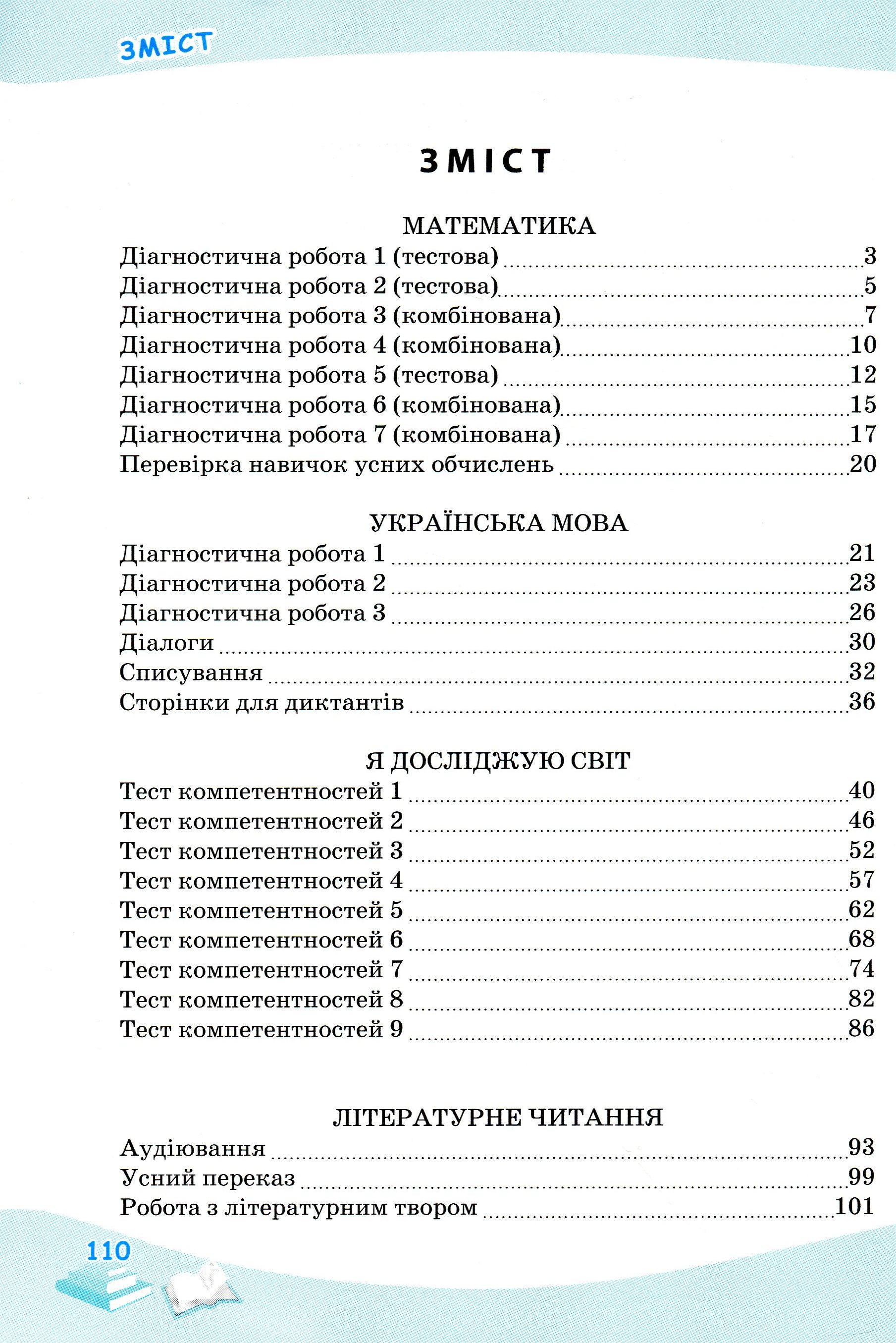 ЗМІСТ

ЗМІСТ

МАТЕМАТИКА
Діагностична робота 1 (тестова) 3
Діагностична робота 2 (тестова) 5
Діагностична робота 3 (комбінована) 7
Діагностична робота 4 (комбінована) 10
Діагностична робота 5 (тестова) 12
Діагностична робота 6 (комбінована) 15
Діагностична робота 7 (комбінована) 17
Перевірка навичок усних обчислень 20

УКРАЇНСЬКА МОВА
Діагностична робота 1 21
Діагностична робота 2 23
Діагностична робота 3 26
Діалоги 30
Списування 32
Сторінки для диктантів 36

Я ДОСЛІДЖУЮ СВІТ
Тест компетентностей 1 40
Тест компетентностей 2 46
Тест компетентностей 3 52
Тест компетентностей 4 57
Тест компетентностей 5 62
Тест компетентностей 6 68
Тест компетентностей 7 74
Тест компетентностей 8 82
Тест компетентностей 9 86

ЛІТЕРАТУРНЕ ЧИТАННЯ
Аудіювання 93
Усний переказ 99
Робота з літературним твором 101

110